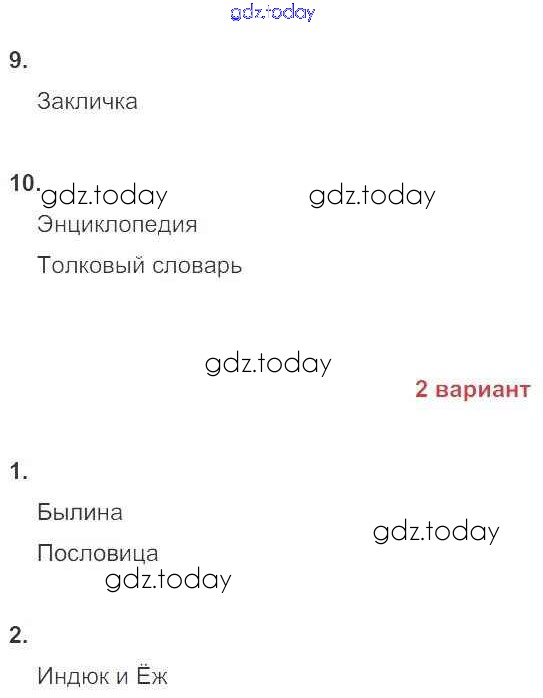 9.

Закличка

10.

Энциклопедия

Толковый словарь

2 вариант

1.

Былина

Пословица

2.

Индюк и Ёж

gdz.today